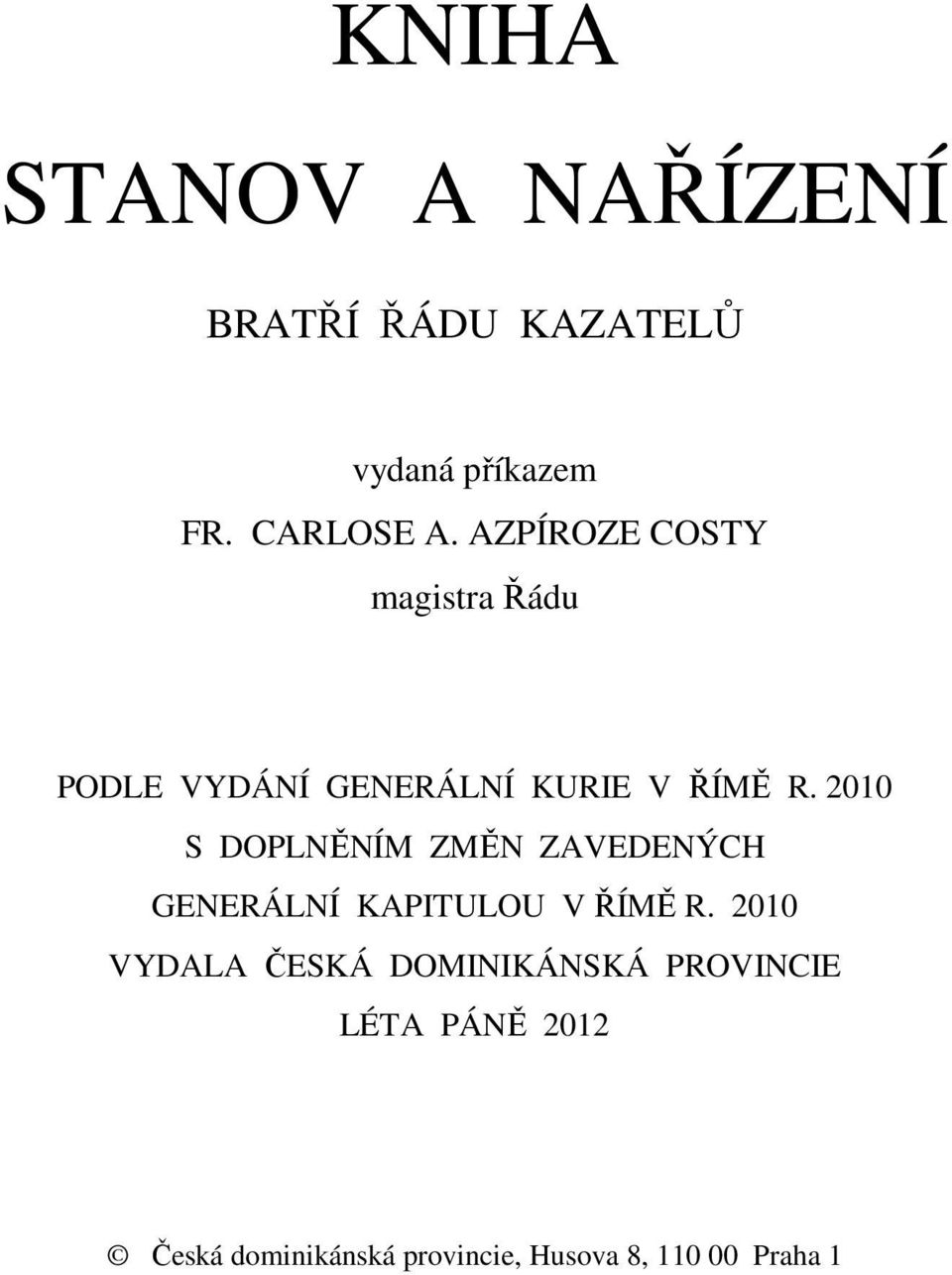 KNIHA

STANOV A NAŘÍZENÍ

BRATŘÍ ŘÁDU KAZATELŮ

vydaná příkazem

FR. CARLOSE A. AZPÍROZE COSTY

magistra Řádu

PODLE VYDÁNÍ GENERÁLNÍ KURIE V ŘÍMĚ R. 2010

S DOPLNĚNÍM ZMĚN ZAVEDENÝCH

GENERÁLNÍ KAPITULOU V ŘÍMĚ R. 2010

VYDALA ČESKÁ DOMINIKÁNSKÁ PROVINCIE

LÉTA PÁNĚ 2012

© Česká dominikánská provincie, Husova 8, 110 00 Praha 1